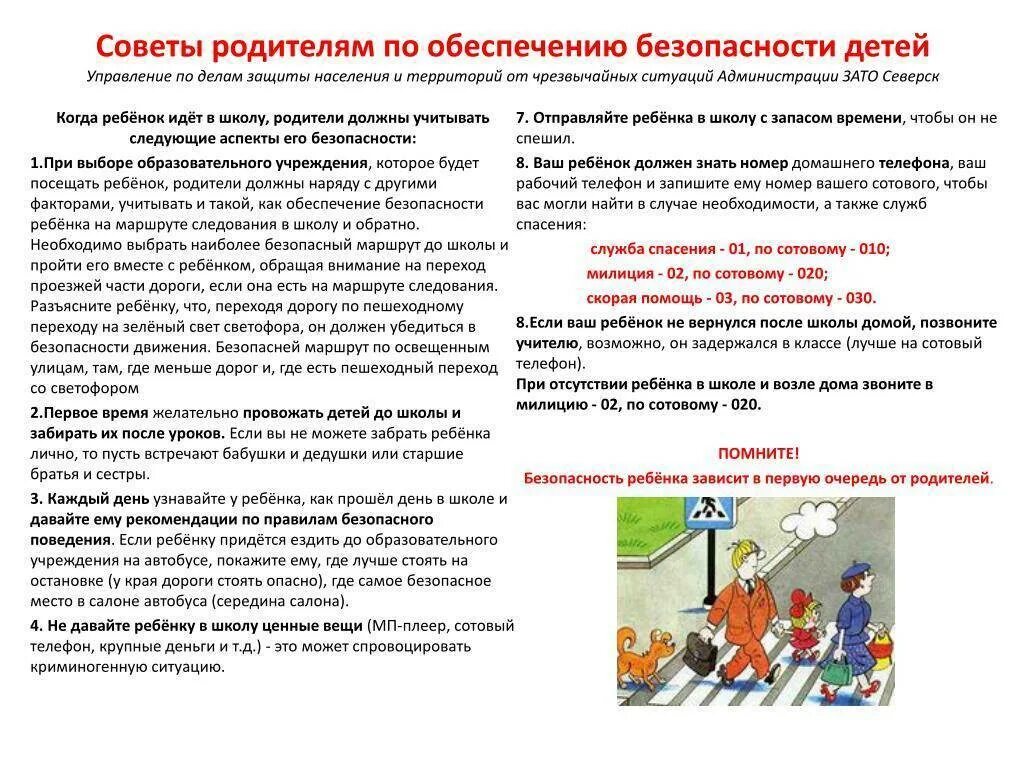 Советы родителям по обеспечению безопасности детей

Управление по делам защиты населения и территорий от чрезвычайных ситуаций Администрации ЗАТО Северск

Когда ребёнок идёт в школу, родители должны учитывать следующие аспекты его безопасности:

1.При выборе образовательного учреждения, которое будет посещать ребёнок, родители должны наряду с другими факторами, учитывать и такой, как обеспечение безопасности ребёнка на маршруте следования в школу и обратно. Необходимо выбрать наиболее безопасный маршрут до школы и пройти его вместе с ребёнком, обращая внимание на переход проезжей части дороги, если она есть на маршруте следования. Разъясните ребёнку, что, переходя дорогу по пешеходному переходу на зелёный свет светофора, он должен убедиться в безопасности движения. Безопасней маршрут по освещенным улицам, там, где меньше дорог и, где есть пешеходный переход со светофором

2.Первое время желательно провожать детей до школы и забирать их после уроков. Если вы не можете забрать ребёнка лично, то пусть встречают бабушки и дедушки или старшие братья и сестры.

3. Каждый день узнавайте у ребёнка, как прошёл день в школе и давайте ему рекомендации по правилам безопасного поведения. Если ребёнку придётся ездить до образовательного учреждения на автобусе, покажите ему, где лучше стоять на остановке (у края дороги стоять опасно), где самое безопасное место в салоне автобуса (середина салона).

4. Не давайте ребёнку в школу ценные вещи (МП-плеер, сотовый телефон, крупные деньги и т.д.) - это может спровоцировать криминогенную ситуацию.

7. Отправляйте ребёнка в школу с запасом времени, чтобы он не спешил.

8. Ваш ребёнок должен знать номер домашнего телефона, ваш рабочий телефон и запишите ему номер вашего сотового, чтобы вас могли найти в случае необходимости, а также служб спасения:

служба спасения - 01, по сотовому - 010;
милиция - 02, по сотовому - 020;
скорая помощь - 03, по сотовому - 030.

8.Если ваш ребёнок не вернулся после школы домой, позвоните учителю, возможно, он задержался в классе (лучше на сотовый телефон).
При отсутствии ребёнка в школе и возле дома звоните в милицию - 02, по сотовому - 020.

ПОМНИТЕ!
Безопасность ребёнка зависит в первую очередь от родителей.